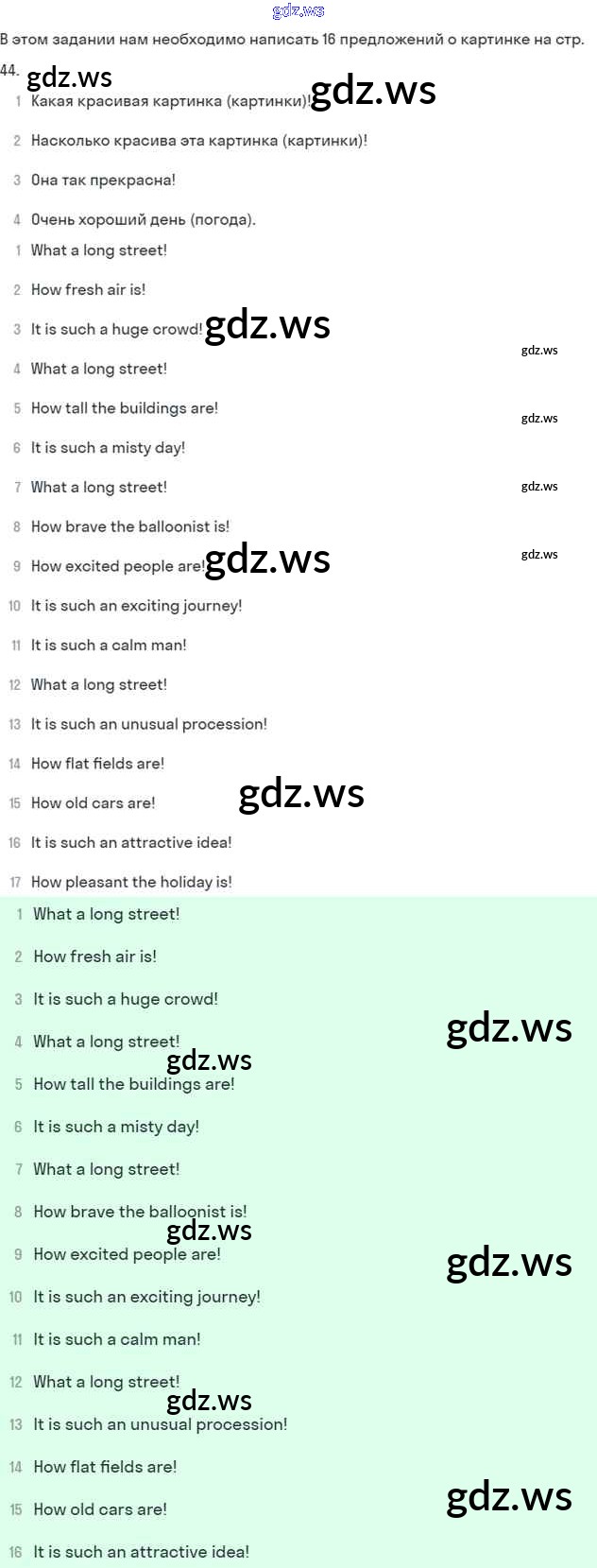 В этом задании нам необходимо написать 16 предложений о картинке на стр. 44.

1 Какая красивая картинка (картинки)!

2 Насколько красива эта картинка (картинки)!

3 Она так прекрасна!

4 Очень хороший день (погода).

1 What a long street!

2 How fresh air is!

3 It is such a huge crowd!

4 What a long street!

5 How tall the buildings are!

6 It is such a misty day!

7 What a long street!

8 How brave the balloonist is!

9 How excited people are!

10 It is such an exciting journey!

11 It is such a calm man!

12 What a long street!

13 It is such an unusual procession!

14 How flat fields are!

15 How old cars are!

16 It is such an attractive idea!

17 How pleasant the holiday is!

1 What a long street!

2 How fresh air is!

3 It is such a huge crowd!

4 What a long street!

5 How tall the buildings are!

6 It is such a misty day!

7 What a long street!

8 How brave the balloonist is!

9 How excited people are!

10 It is such an exciting journey!

11 It is such a calm man!

12 What a long street!

13 It is such an unusual procession!

14 How flat fields are!

15 How old cars are!

16 It is such an attractive idea!

gdz.ws